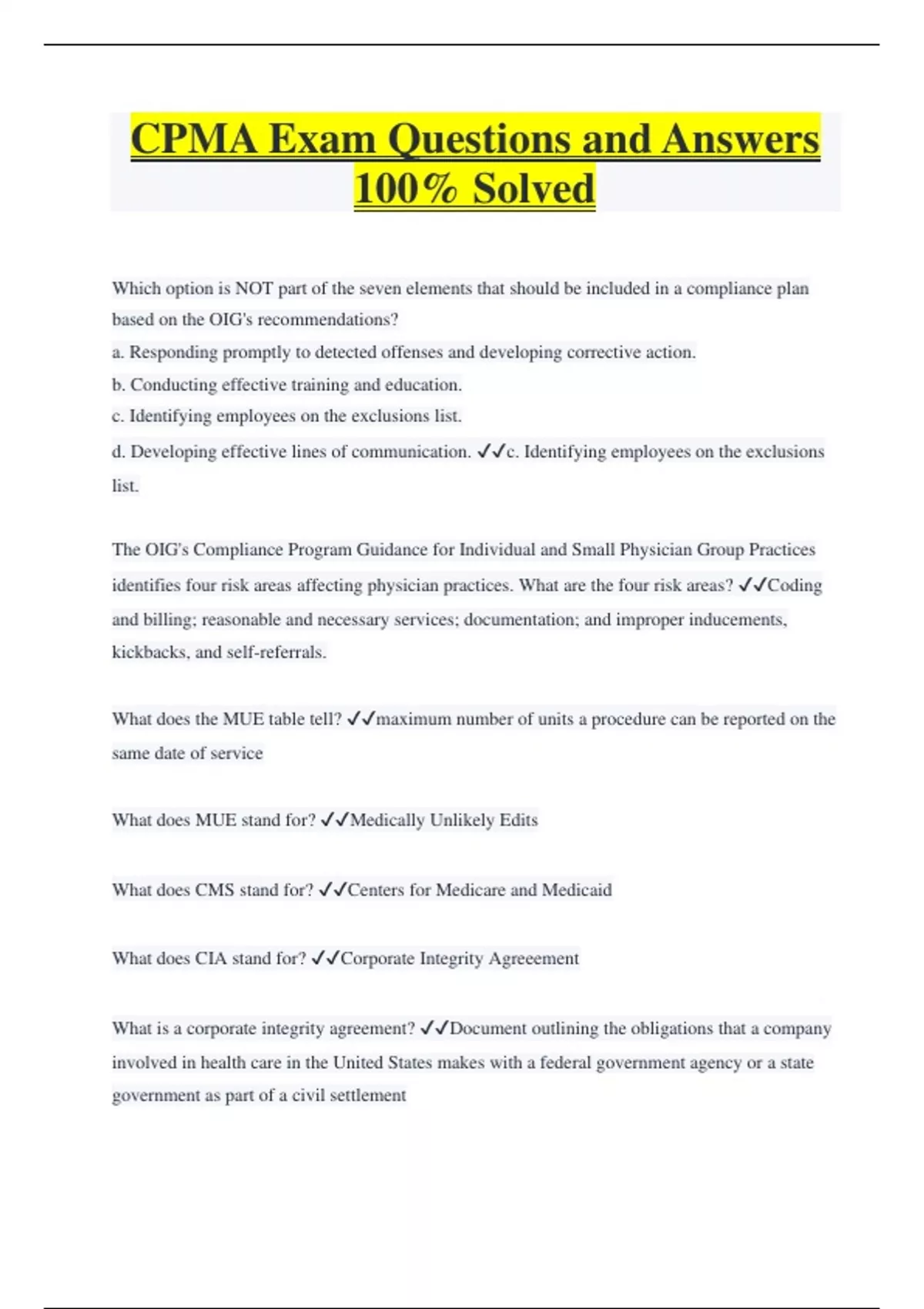 CPMA Exam Questions and Answers 100% Solved

Which option is NOT part of the seven elements that should be included in a compliance plan based on the OIG's recommendations?
a. Responding promptly to detected offenses and developing corrective action.
b. Conducting effective training and education.
c. Identifying employees on the exclusions list.
d. Developing effective lines of communication. ✓✓c. Identifying employees on the exclusions list.

The OIG's Compliance Program Guidance for Individual and Small Physician Group Practices identifies four risk areas affecting physician practices. What are the four risk areas? ✓✓Coding and billing; reasonable and necessary services; documentation; and improper inducements, kickbacks, and self-referrals.

What does the MUE table tell? ✓✓maximum number of units a procedure can be reported on the same date of service

What does MUE stand for? ✓✓Medically Unlikely Edits

What does CMS stand for? ✓✓Centers for Medicare and Medicaid

What does CIA stand for? ✓✓Corporate Integrity Agreeement

What is a corporate integrity agreement? ✓✓Document outlining the obligations that a company involved in health care in the United States makes with a federal government agency or a state government as part of a civil settlement